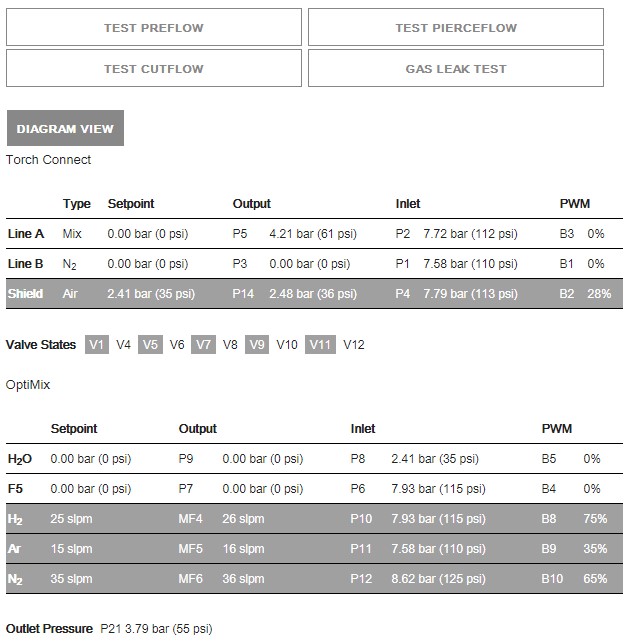 TEST PREFLOW

TEST PIERCEFLOW

TEST CUTFLOW

GAS LEAK TEST

DIAGRAM VIEW

Torch Connect

| | Type | Setpoint | Output | | Inlet | | PWM | |
|---|---|---|---|---|---|---|---|---|
| Line A | Mix | 0.00 bar (0 psi) | P5 | 4.21 bar (61 psi) | P2 | 7.72 bar (112 psi) | B3 | 0% |
| Line B | $N_2$ | 0.00 bar (0 psi) | P3 | 0.00 bar (0 psi) | P1 | 7.58 bar (110 psi) | B1 | 0% |
| Shield | Air | 2.41 bar (35 psi) | P14 | 2.48 bar (36 psi) | P4 | 7.79 bar (113 psi) | B2 | 28% |

Valve States V1 V4 V5 V6 V7 V8 V9 V10 V11 V12

OptiMix

| | Setpoint | Output | | Inlet | | PWM | |
|---|---|---|---|---|---|---|---|
| $H_2O$ | 0.00 bar (0 psi) | P9 | 0.00 bar (0 psi) | P8 | 2.41 bar (35 psi) | B5 | 0% |
| F5 | 0.00 bar (0 psi) | P7 | 0.00 bar (0 psi) | P6 | 7.93 bar (115 psi) | B4 | 0% |
| $H_2$ | 25 slpm | MF4 | 26 slpm | P10 | 7.93 bar (115 psi) | B8 | 75% |
| Ar | 15 slpm | MF5 | 16 slpm | P11 | 7.58 bar (110 psi) | B9 | 35% |
| $N_2$ | 35 slpm | MF6 | 36 slpm | P12 | 8.62 bar (125 psi) | B10 | 65% |

Outlet Pressure P21 3.79 bar (55 psi)